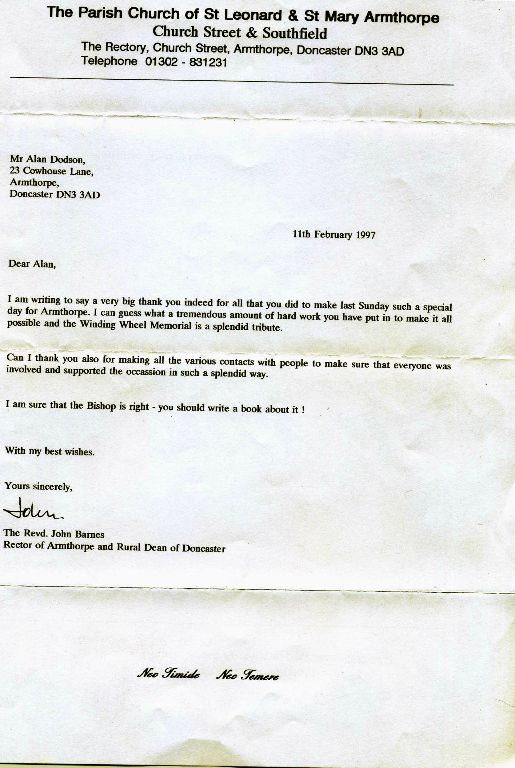 The Parish Church of St Leonard & St Mary Armthorpe
Church Street & Southfield
The Rectory, Church Street, Armthorpe, Doncaster DN3 3AD
Telephone 01302 - 831231

Mr Alan Dodson,
23 Cowhouse Lane,
Armthorpe,
Doncaster DN3 3AD

11th February 1997

Dear Alan,

I am writing to say a very big thank you indeed for all that you did to make last Sunday such a special day for Armthorpe. I can guess what a tremendous amount of hard work you have put in to make it all possible and the Winding Wheel Memorial is a splendid tribute.

Can I thank you also for making all the various contacts with people to make sure that everyone was involved and supported the occassion in such a splendid way.

I am sure that the Bishop is right - you should write a book about it !

With my best wishes.

Yours sincerely,

John

The Revd. John Barnes
Rector of Armthorpe and Rural Dean of Doncaster

Nec Timide Nec Temere